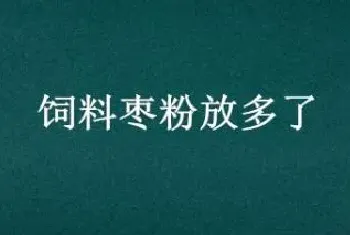 饲料枣粉放多了